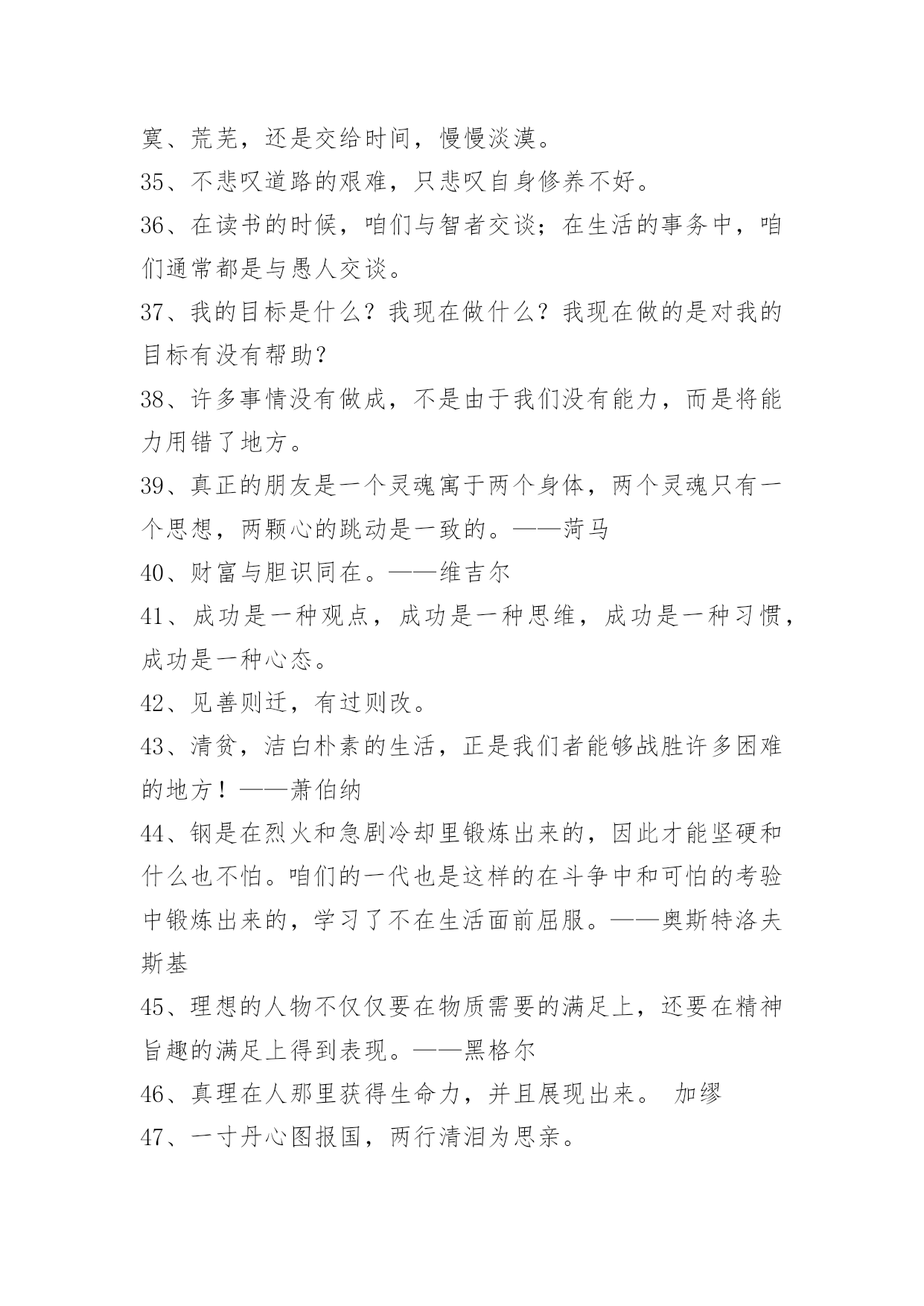 寞、荒芜，还是交给时间，慢慢淡漠。
35、不悲叹道路的艰难，只悲叹自身修养不好。
36、在读书的时候，咱们与智者交谈；在生活的事务中，咱们通常都是与愚人交谈。
37、我的目标是什么？我现在做什么？我现在做的是对我的目标有没有帮助？
38、许多事情没有做成，不是由于我们没有能力，而是将能力用错了地方。
39、真正的朋友是一个灵魂寓于两个身体，两个灵魂只有一个思想，两颗心的跳动是一致的。——菏马
40、财富与胆识同在。——维吉尔
41、成功是一种观点，成功是一种思维，成功是一种习惯，成功是一种心态。
42、见善则迁，有过则改。
43、清贫，洁白朴素的生活，正是我们者能够战胜许多困难的地方！——萧伯纳
44、钢是在烈火和急剧冷却里锻炼出来的，因此才能坚硬和什么也不怕。咱们的一代也是这样的在斗争中和可怕的考验中锻炼出来的，学习了不在生活面前屈服。——奥斯特洛夫斯基
45、理想的人物不仅仅要在物质需要的满足上，还要在精神旨趣的满足上得到表现。——黑格尔
46、真理在人那里获得生命力，并且展现出来。 加缪
47、一寸丹心图报国，两行清泪为思亲。